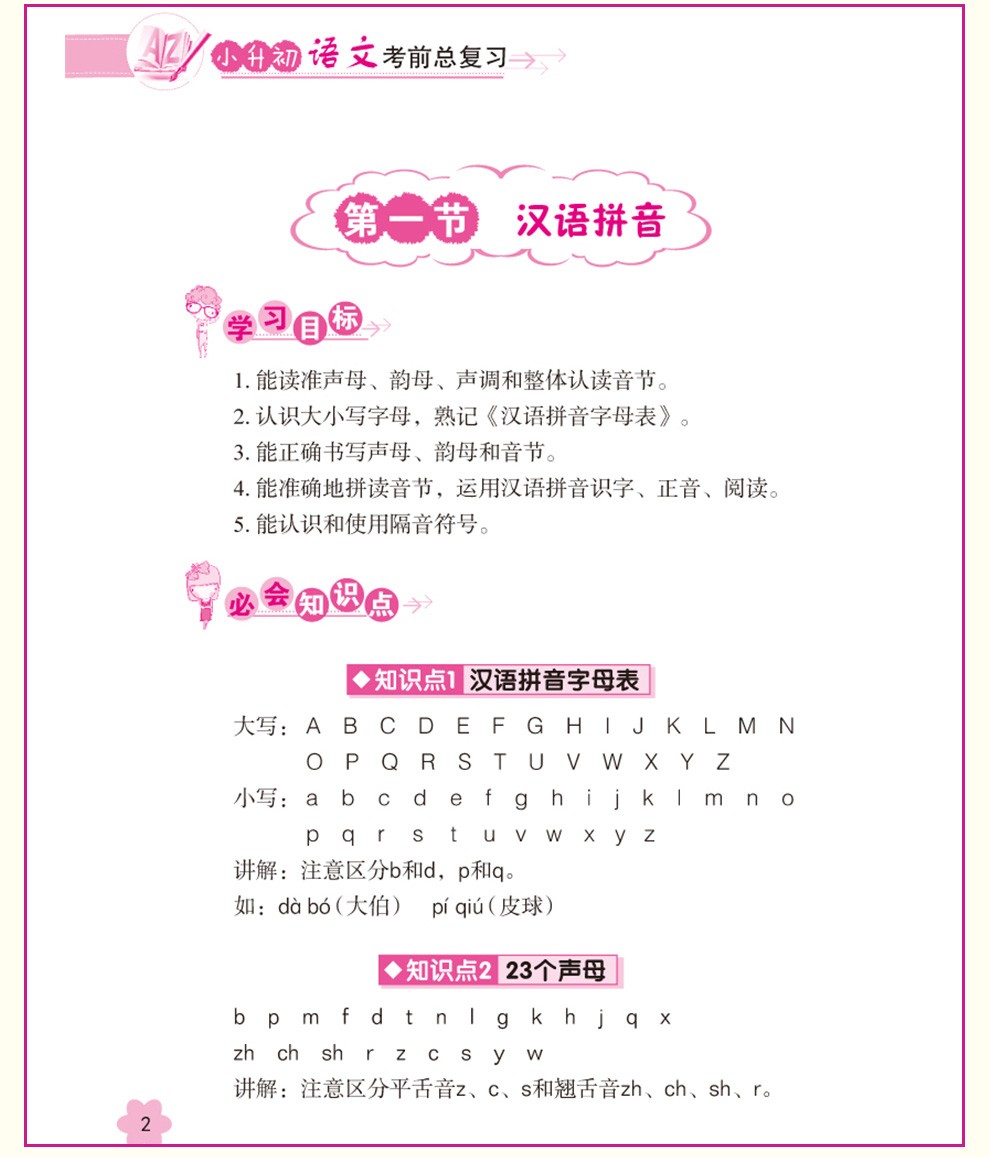 小升初语文考前总复习

第一节 汉语拼音

学习目标

1. 能读准声母、韵母、声调和整体认读音节。
2. 认识大小写字母，熟记《汉语拼音字母表》。
3. 能正确书写声母、韵母和音节。
4. 能准确地拼读音节，运用汉语拼音识字、正音、阅读。
5. 能认识和使用隔音符号。

必会知识点

◆知识点1 汉语拼音字母表

大写：A B C D E F G H I J K L M N
O P Q R S T U V W X Y Z
小写：a b c d e f g h i j k l m n o
p q r s t u v w x y z
讲解：注意区分b和d，p和q。
如：dà bó（大伯） pí qiú（皮球）

◆知识点2 23个声母

b p m f d t n l g k h j q x
zh ch sh r z c s y w
讲解：注意区分平舌音z、c、s和翘舌音zh、ch、sh、r。

2